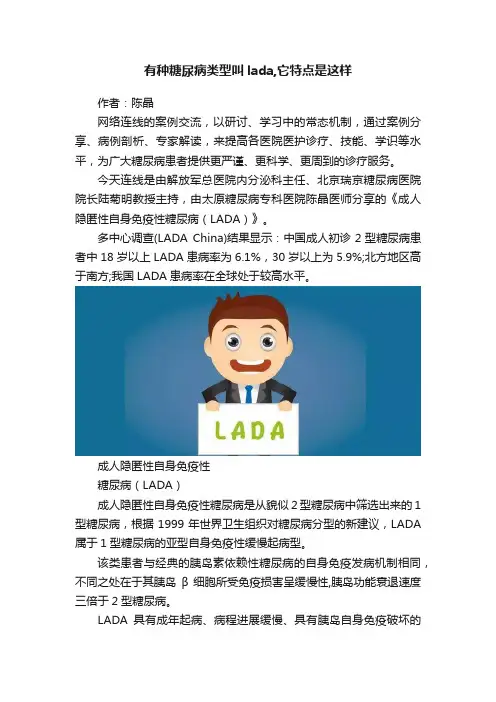 有种糖尿病类型叫 lada,它特点是这样

作者：陈晶

网络连线的案例交流，以研讨、学习中的常态机制，通过案例分享、病例剖析、专家解读，来提高各医院医护诊疗、技能、学识等水平，为广大糖尿病患者提供更严谨、更科学、更周到的诊疗服务。

今天连线是由解放军总医院内分泌科主任、北京瑞京糖尿病医院院长陆菊明教授主持，由太原糖尿病专科医院陈晶医师分享的《成人隐匿性自身免疫性糖尿病（LADA）》。

多中心调查(LADA China)结果显示：中国成人初诊 2 型糖尿病患者中 18 岁以上 LADA 患病率为 6.1%，30 岁以上为 5.9%;北方地区高于南方;我国 LADA 患病率在全球处于较高水平。

LADA

成人隐匿性自身免疫性

糖尿病（LADA）

成人隐匿性自身免疫性糖尿病是从貌似 2 型糖尿病中筛选出来的 1 型糖尿病，根据 1999 年世界卫生组织对糖尿病分型的新建议，LADA 属于 1 型糖尿病的亚型自身免疫性缓慢起病型。

该类患者与经典的胰岛素依赖性糖尿病的自身免疫发病机制相同，不同之处在于其胰岛 β 细胞所受免疫损害呈缓慢性,胰岛功能衰退速度三倍于 2 型糖尿病。

LADA 具有成年起病、病程进展缓慢、具有胰岛自身免疫破坏的